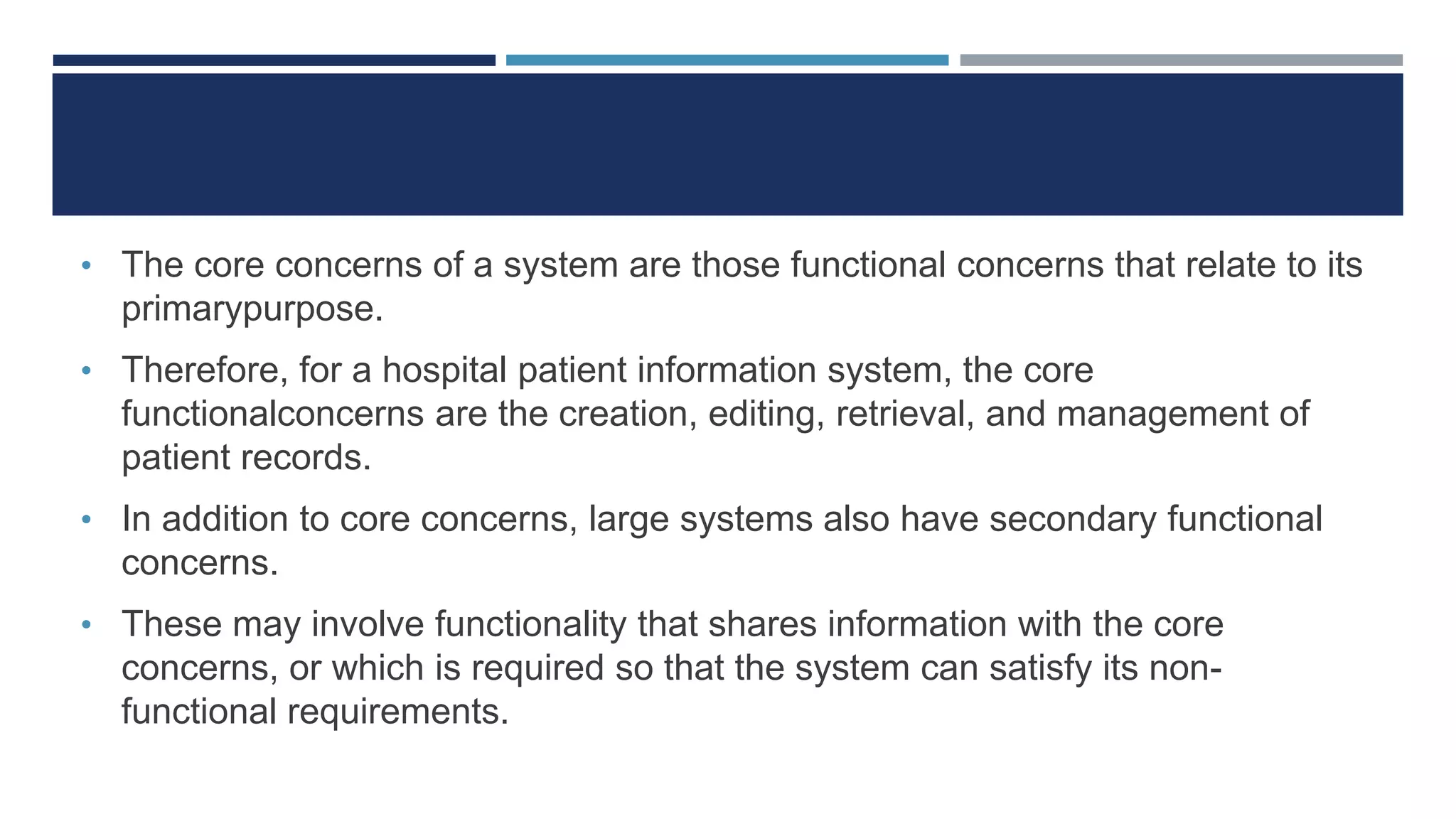 • The core concerns of a system are those functional concerns that relate to its primarypurpose.

• Therefore, for a hospital patient information system, the core functionalconcerns are the creation, editing, retrieval, and management of patient records.

• In addition to core concerns, large systems also have secondary functional concerns.

• These may involve functionality that shares information with the core concerns, or which is required so that the system can satisfy its non-functional requirements.